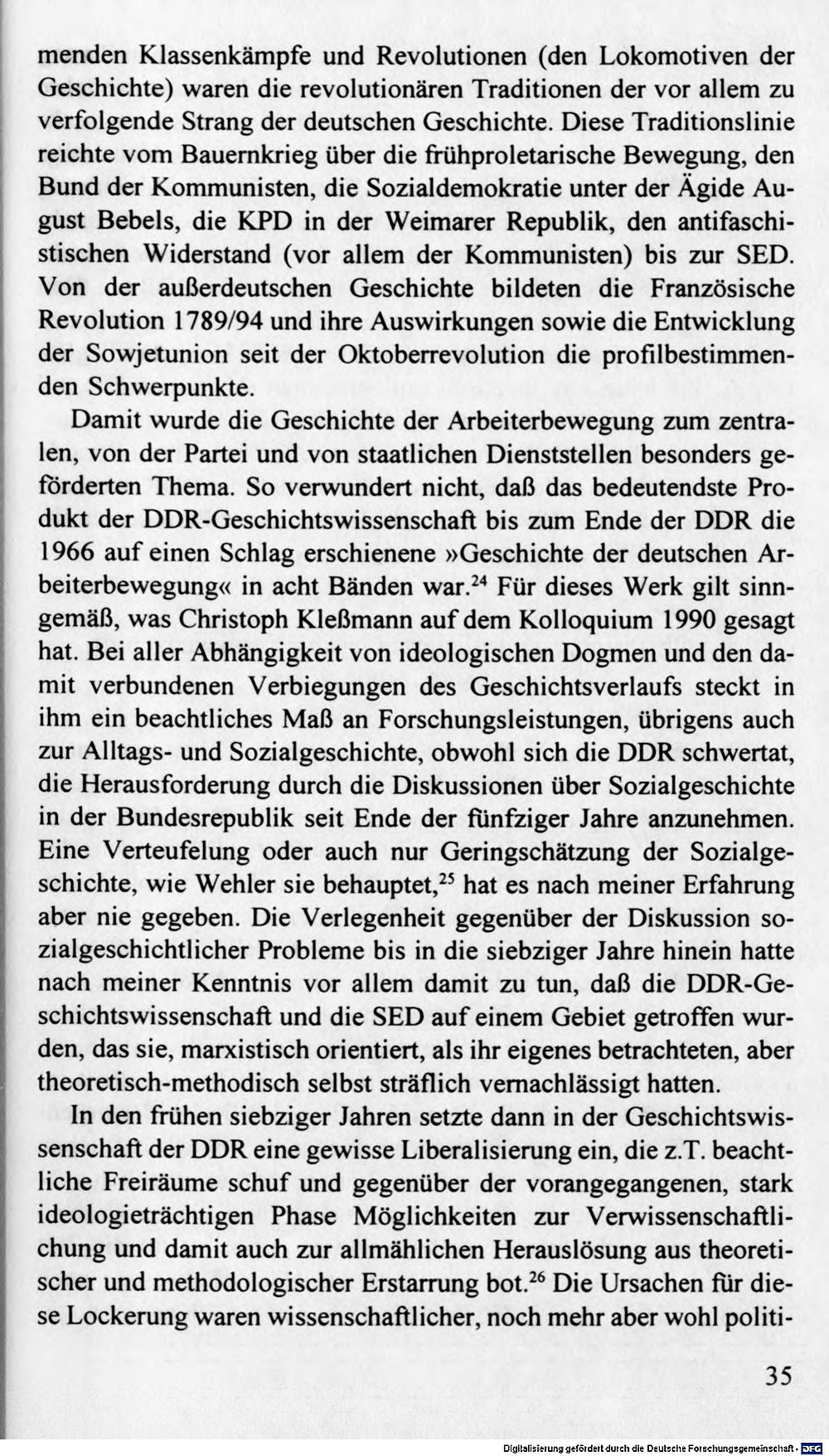 menden Klassenkämpfe und Revolutionen (den Lokomotiven der Geschichte) waren die revolutionären Traditionen der vor allem zu verfolgende Strang der deutschen Geschichte. Diese Traditionslinie reichte vom Bauernkrieg über die frühproletarische Bewegung, den Bund der Kommunisten, die Sozialdemokratie unter der Ägide August Bebels, die KPD in der Weimarer Republik, den antifaschistischen Widerstand (vor allem der Kommunisten) bis zur SED. Von der außerdeutschen Geschichte bildeten die Französische Revolution 1789/94 und ihre Auswirkungen sowie die Entwicklung der Sowjetunion seit der Oktoberrevolution die profilbestimmenden Schwerpunkte.

Damit wurde die Geschichte der Arbeiterbewegung zum zentralen, von der Partei und von staatlichen Dienststellen besonders geförderten Thema. So verwundert nicht, daß das bedeutendste Produkt der DDR-Geschichtswissenschaft bis zum Ende der DDR die 1966 auf einen Schlag erschienene »Geschichte der deutschen Arbeiterbewegung« in acht Bänden war.$^{24}$ Für dieses Werk gilt sinngemäß, was Christoph Kleßmann auf dem Kolloquium 1990 gesagt hat. Bei aller Abhängigkeit von ideologischen Dogmen und den damit verbundenen Verbiegungen des Geschichtsverlaufs steckt in ihm ein beachtliches Maß an Forschungsleistungen, übrigens auch zur Alltags- und Sozialgeschichte, obwohl sich die DDR schwertat, die Herausforderung durch die Diskussionen über Sozialgeschichte in der Bundesrepublik seit Ende der fünfziger Jahre anzunehmen. Eine Verteufelung oder auch nur Geringschätzung der Sozialgeschichte, wie Wehler sie behauptet,$^{25}$ hat es nach meiner Erfahrung aber nie gegeben. Die Verlegenheit gegenüber der Diskussion sozialgeschichtlicher Probleme bis in die siebziger Jahre hinein hatte nach meiner Kenntnis vor allem damit zu tun, daß die DDR-Geschichtswissenschaft und die SED auf einem Gebiet getroffen wurden, das sie, marxistisch orientiert, als ihr eigenes betrachteten, aber theoretisch-methodisch selbst sträflich vernachlässigt hatten.

In den frühen siebziger Jahren setzte dann in der Geschichtswissenschaft der DDR eine gewisse Liberalisierung ein, die z.T. beachtliche Freiräume schuf und gegenüber der vorangegangenen, stark ideologieträchtigen Phase Möglichkeiten zur Verwissenschaftlichung und damit auch zur allmählichen Herauslösung aus theoretischer und methodologischer Erstarrung bot.$^{26}$ Die Ursachen für diese Lockerung waren wissenschaftlicher, noch mehr aber wohl politi-

35

Digitalisierung gefördert durch die Deutsche Forschungsgemeinschaft · DFG